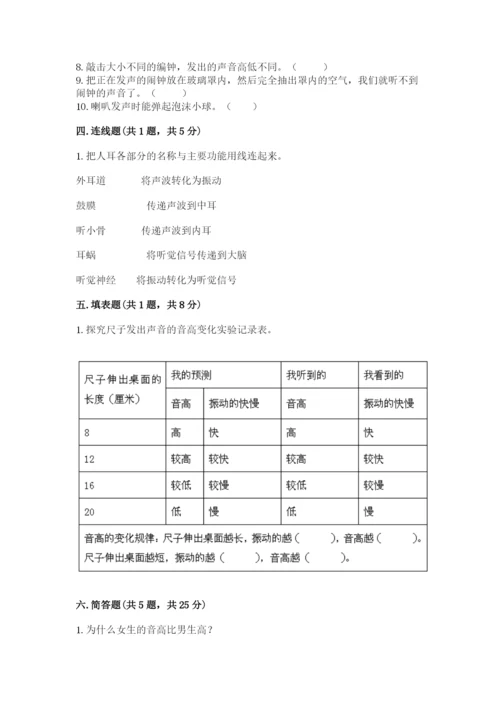 8. 敲击大小不同的编钟，发出的声音高低不同。（　　）
9. 把正在发声的闹钟放在玻璃罩内，然后完全抽出罩内的空气，我们就听不到闹钟的声音了。（　　）
10. 喇叭发声时能弹起泡沫小球。（　　）

四. 连线题（共 1 题，共 5 分）

1. 把人耳各部分的名称与主要功能用线连起来。

外耳道　　将声波转化为振动

鼓膜　　传递声波到中耳

听小骨　　传递声波到内耳

耳蜗　　将听觉信号传递到大脑

听觉神经　　将振动转化为听觉信号

五. 填表题（共 1 题，共 8 分）

1. 探究尺子发出声音的音高变化实验记录表。

| 尺子伸出桌面的长度（厘米） | 我的预测 | | 我听到的 | 我看到的 |
|---|---|---|---|---|
| | 音高 | 振动的快慢 | 音高 | 振动的快慢 |
| 8 | 高 | 快 | 高 | 快 |
| 12 | 较高 | 较快 | 较高 | 较快 |
| 16 | 较低 | 较慢 | 较低 | 较慢 |
| 20 | 低 | 慢 | 低 | 慢 |
| 音高的变化规律：尺子伸出桌面越长，振动的越（　　），音高越（　　）。尺子伸出桌面越短，振动的越（　　），音高越（　　）。 | | | | |

六. 简答题（共 5 题，共 25 分）

1. 为什么女生的音高比男生高？